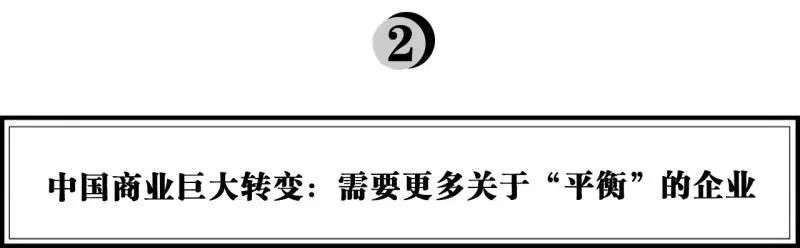 2

中国商业巨大转变：需要更多关于“平衡”的企业